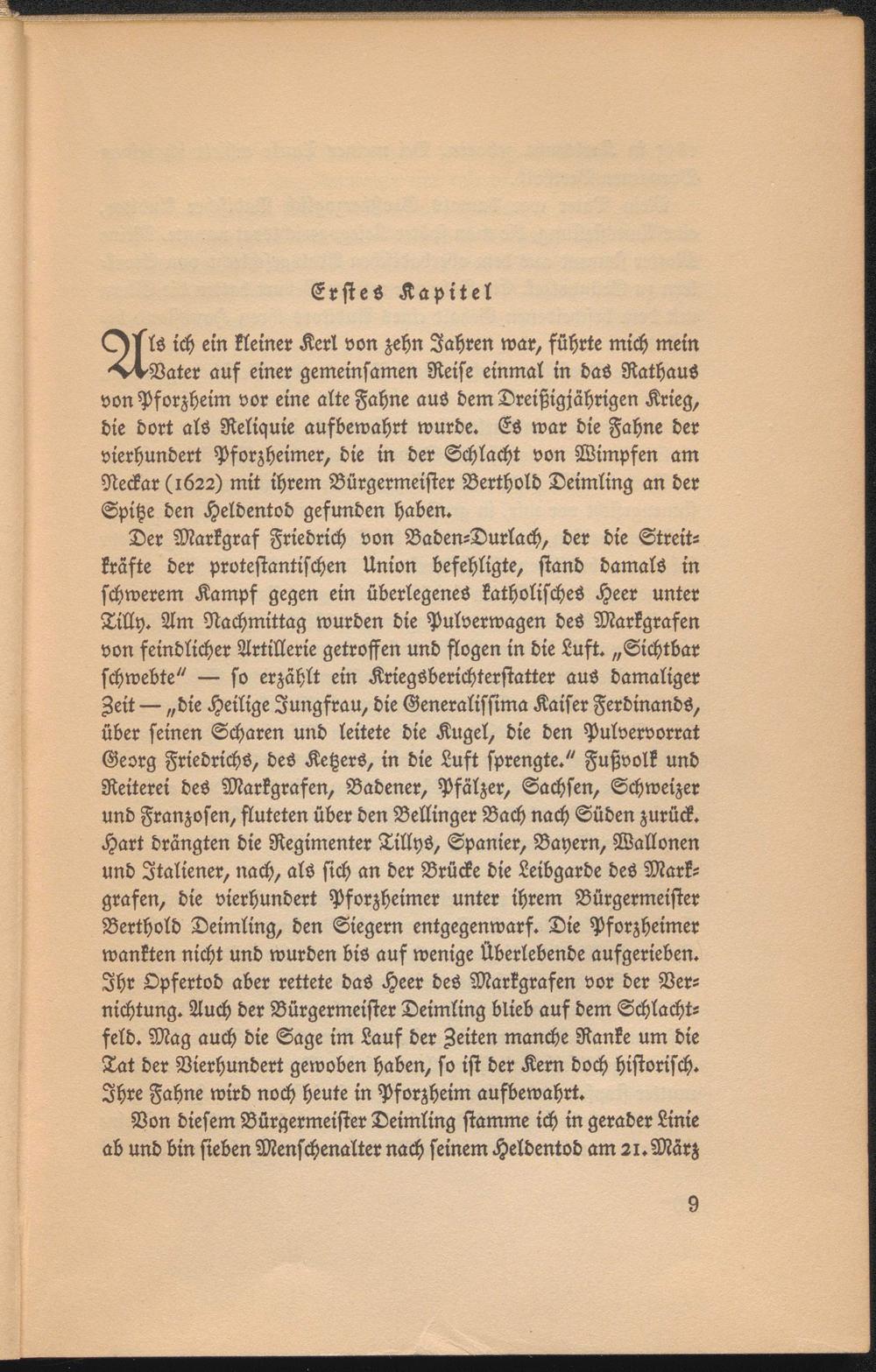 Erstes Kapitel

Als ich ein kleiner Kerl von zehn Jahren war, führte mich mein Vater auf einer gemeinsamen Reise einmal in das Rathaus von Pforzheim vor eine alte Fahne aus dem Dreißigjährigen Krieg, die dort als Reliquie aufbewahrt wurde. Es war die Fahne der vierhundert Pforzheimer, die in der Schlacht von Wimpfen am Neckar (1622) mit ihrem Bürgermeister Berthold Deimling an der Spitze den Heldentod gefunden haben.

Der Markgraf Friedrich von Baden-Durlach, der die Streitkräfte der protestantischen Union befehligte, stand damals in schwerem Kampf gegen ein überlegenes katholisches Heer unter Tilly. Am Nachmittag wurden die Pulverwagen des Markgrafen von feindlicher Artillerie getroffen und flogen in die Luft. „Sichtbar schwebte" — so erzählt ein Kriegsberichterstatter aus damaliger Zeit — „die Heilige Jungfrau, die Generalissima Kaiser Ferdinands, über seinen Scharen und leitete die Kugel, die den Pulvervorrat Georg Friedrichs, des Ketzers, in die Luft sprengte." Fußvolk und Reiterei des Markgrafen, Badener, Pfälzer, Sachsen, Schweizer und Franzosen, fluteten über den Bellinger Bach nach Süden zurück. Hart drängten die Regimenter Tillys, Spanier, Bayern, Wallonen und Italiener, nach, als sich an der Brücke die Leibgarde des Markgrafen, die vierhundert Pforzheimer unter ihrem Bürgermeister Berthold Deimling, den Siegern entgegenwarf. Die Pforzheimer wankten nicht und wurden bis auf wenige Überlebende aufgerieben. Ihr Opfertod aber rettete das Heer des Markgrafen vor der Vernichtung. Auch der Bürgermeister Deimling blieb auf dem Schlachtfeld. Mag auch die Sage im Lauf der Zeiten manche Ranke um die Tat der Vierhundert gewoben haben, so ist der Kern doch historisch. Ihre Fahne wird noch heute in Pforzheim aufbewahrt.

Von diesem Bürgermeister Deimling stamme ich in gerader Linie ab und bin sieben Menschenalter nach seinem Heldentod am 21. März

9